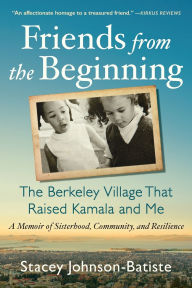 "An affectionate homage to a treasured friend." —KIRKUS REVIEWS

Friends from the Beginning

The Berkeley Village That Raised Kamala and Me

A Memoir of Sisterhood, Community, and Resilience

Stacey Johnson-Batiste